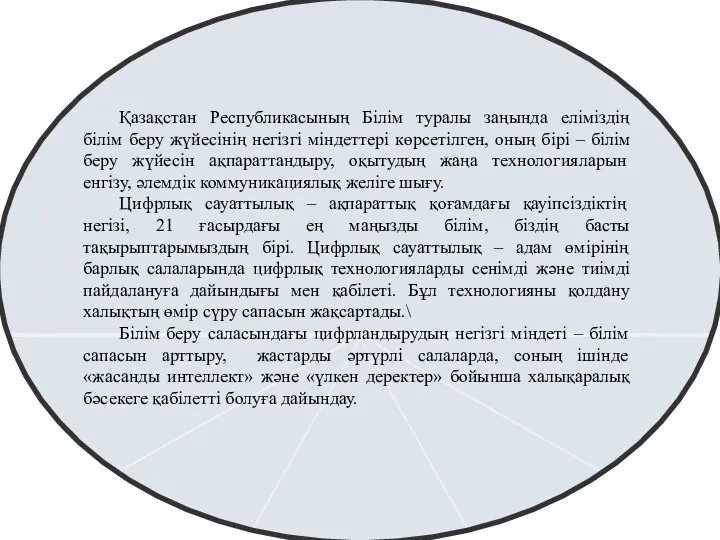 Қазақстан Республикасының Білім туралы заңында еліміздің білім беру жүйесінің негізгі міндеттері көрсетілген, оның бірі – білім беру жүйесін ақпараттандыру, оқытудың жаңа технологияларын енгізу, әлемдік коммуникациялық желіге шығу.

Цифрлық сауаттылық – ақпараттық қоғамдағы қауіпсіздіктің негізі, 21 ғасырдағы ең маңызды білім, біздің басты тақырыптарымыздың бірі. Цифрлық сауаттылық – адам өмірінің барлық салаларында цифрлық технологияларды сенімді және тиімді пайдалануға дайындығы мен қабілеті. Бұл технологияны қолдану халықтың өмір сүру сапасын жақсартады.\

Білім беру саласындағы цифрландырудың негізгі міндеті – білім сапасын арттыру, жастарды әртүрлі салаларда, соның ішінде «жасанды интеллект» және «үлкен деректер» бойынша халықаралық бәсекеге қабілетті болуға дайындау.